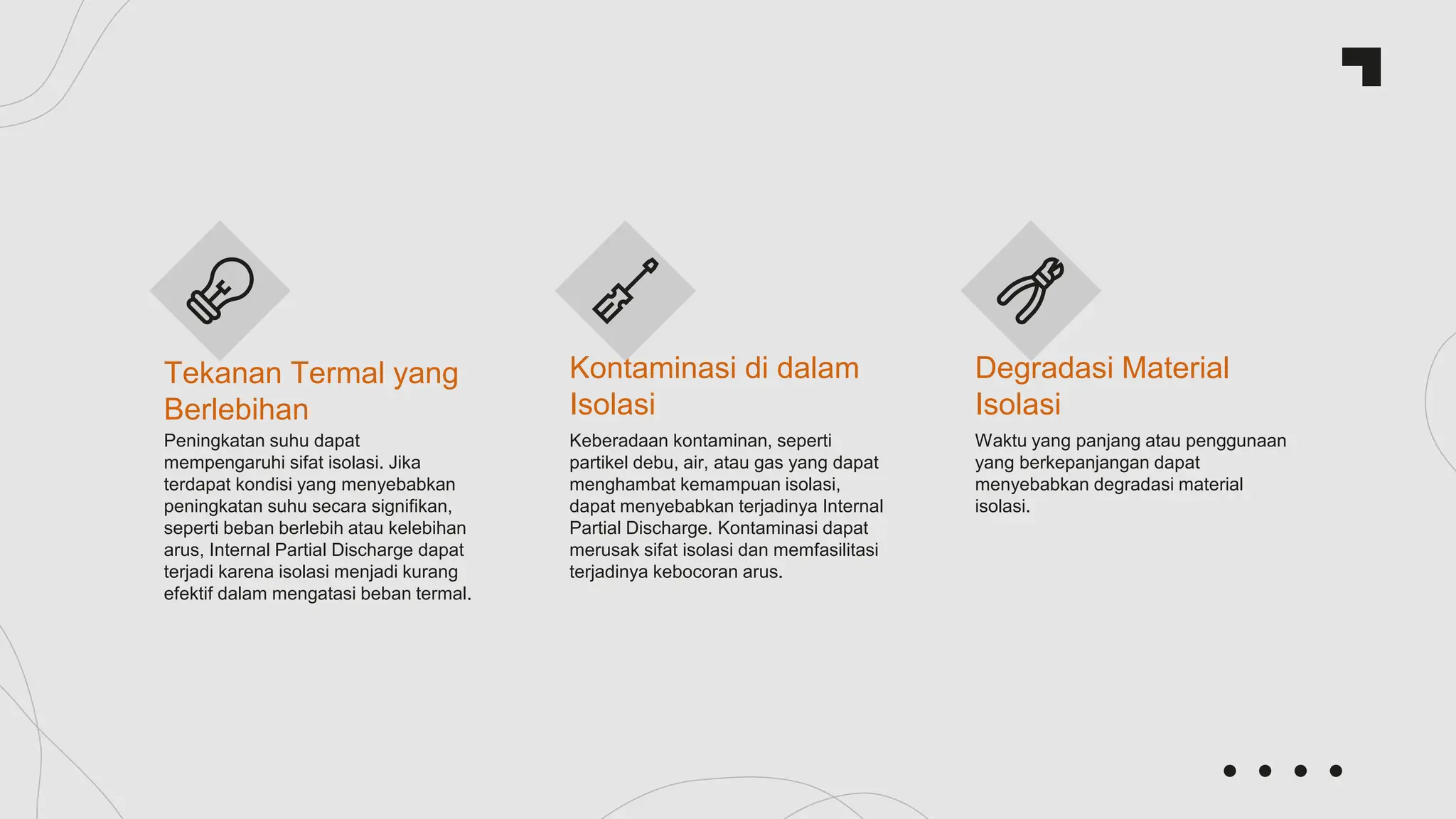 Tekanan Termal yang Berlebihan

Peningkatan suhu dapat mempengaruhi sifat isolasi. Jika terdapat kondisi yang menyebabkan peningkatan suhu secara signifikan, seperti beban berlebih atau kelebihan arus, Internal Partial Discharge dapat terjadi karena isolasi menjadi kurang efektif dalam mengatasi beban termal.

Kontaminasi di dalam Isolasi

Keberadaan kontaminan, seperti partikel debu, air, atau gas yang dapat menghambat kemampuan isolasi, dapat menyebabkan terjadinya Internal Partial Discharge. Kontaminasi dapat merusak sifat isolasi dan memfasilitasi terjadinya kebocoran arus.

Degradasi Material Isolasi

Waktu yang panjang atau penggunaan yang berkepanjangan dapat menyebabkan degradasi material isolasi.